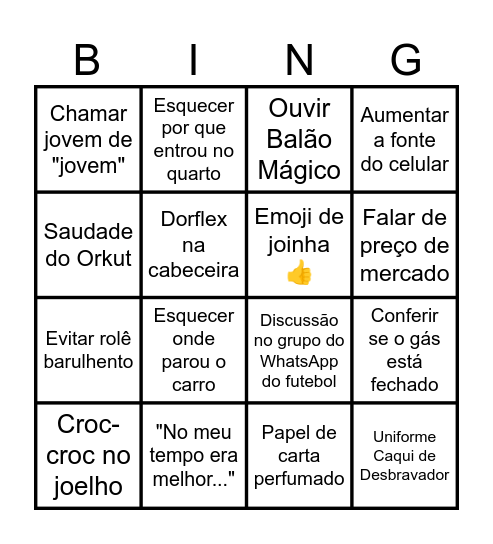 | B | I | N | G |
|---|---|---|---|
| Chamar jovem de "jovem" | Esquecer por que entrou no quarto | Ouvir Balão Mágico | Aumentar a fonte do celular |
| Saudade do Orkut | Dorflex na cabeceira | Emoji de joinha 👍 | Falar de preço de mercado |
| Evitar rolê barulhento | Esquecer onde parou o carro | Discussão no grupo do WhatsApp do futebol | Conferir se o gás está fechado |
| Croc-croc no joelho | "No meu tempo era melhor..." | Papel de carta perfumado | Uniforme Caqui de Desbravador |